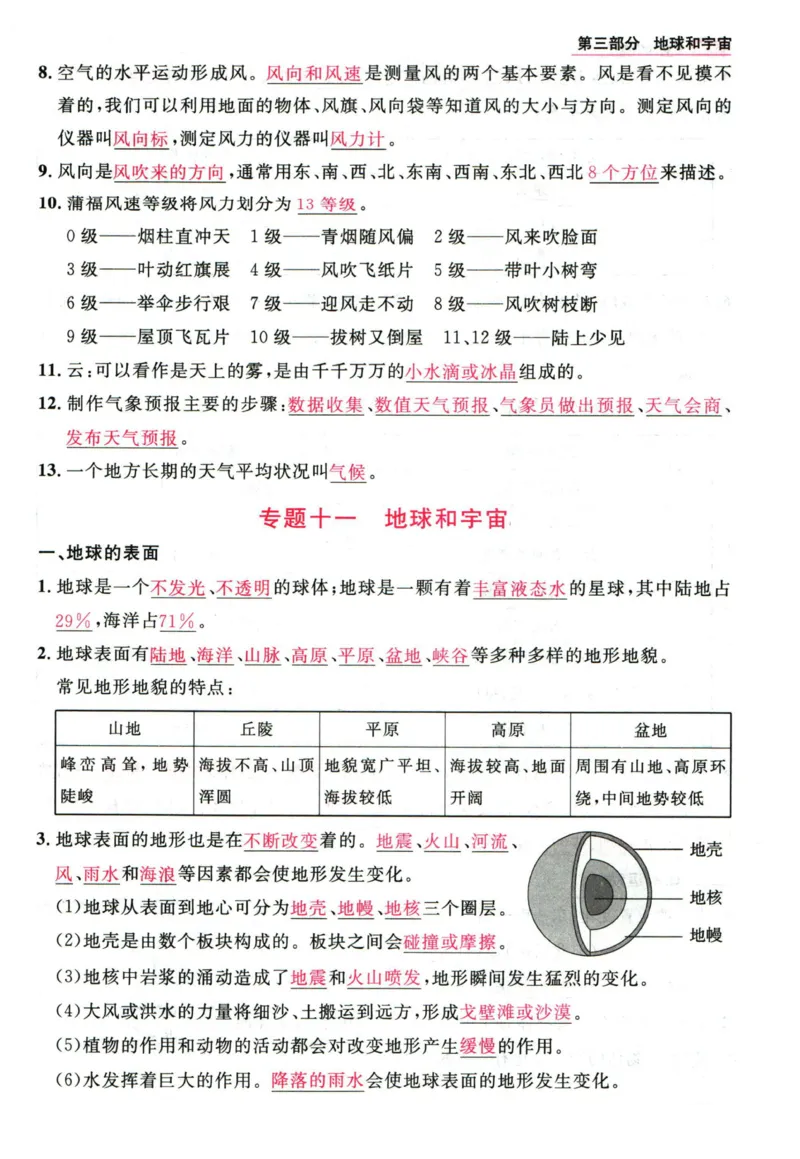 第三部分　地球和宇宙

8. 空气的水平运动形成风。风向和风速是测量风的两个基本要素。风是看不见摸不着的，我们可以利用地面的物体、风旗、风向袋等知道风的大小与方向。测定风向的仪器叫风向标，测定风力的仪器叫风力计。

9. 风向是风吹来的方向，通常用东、南、西、北、东南、西南、东北、西北8个方位来描述。

10. 蒲福风速等级将风力划分为13等级。

0级——烟柱直冲天　1级——青烟随风偏　2级——风来吹脸面

3级——叶动红旗展　4级——风吹飞纸片　5级——带叶小树弯

6级——举伞步行艰　7级——迎风走不动　8级——风吹树枝断

9级——屋顶飞瓦片　10级——拔树又倒屋　11、12级——陆上少见

11. 云：可以看作是天上的雾，是由千千万万的小水滴或冰晶组成的。

12. 制作气象预报主要的步骤：数据收集、数值天气预报、气象员做出预报、天气会商、发布天气预报。

13. 一个地方长期的天气平均状况叫气候。

专题十一　地球和宇宙

一、地球的表面

1. 地球是一个不发光、不透明的球体；地球是一颗有着丰富液态水的星球，其中陆地占29%，海洋占71%。

2. 地球表面有陆地、海洋、山脉、高原、平原、盆地、峡谷等多种多样的地形地貌。

常见地形地貌的特点：

| 山地 | 丘陵 | 平原 | 高原 | 盆地 |
|---|---|---|---|---|
| 峰峦高耸，地势陡峻 | 海拔不高、山顶浑圆 | 地貌宽广平坦、海拔较低 | 海拔较高、地面开阔 | 周围有山地、高原环绕，中间地势较低 |

3. 地球表面的地形也是在不断改变着的。地震、火山、河流、风、雨水和海浪等因素都会使地形发生变化。

地壳
地核
地幔

(1)地球从表面到地心可分为地壳、地幔、地核三个圈层。

(2)地壳是由数个板块构成的。板块之间会碰撞或摩擦。

(3)地核中岩浆的涌动造成了地震和火山喷发，地形瞬间发生猛烈的变化。

(4)大风或洪水的力量将细沙、土搬运到远方，形成戈壁滩或沙漠。

(5)植物的作用和动物的活动都会对改变地形产生缓慢的作用。

(6)水发挥着巨大的作用。降落的雨水会使地球表面的地形发生变化。